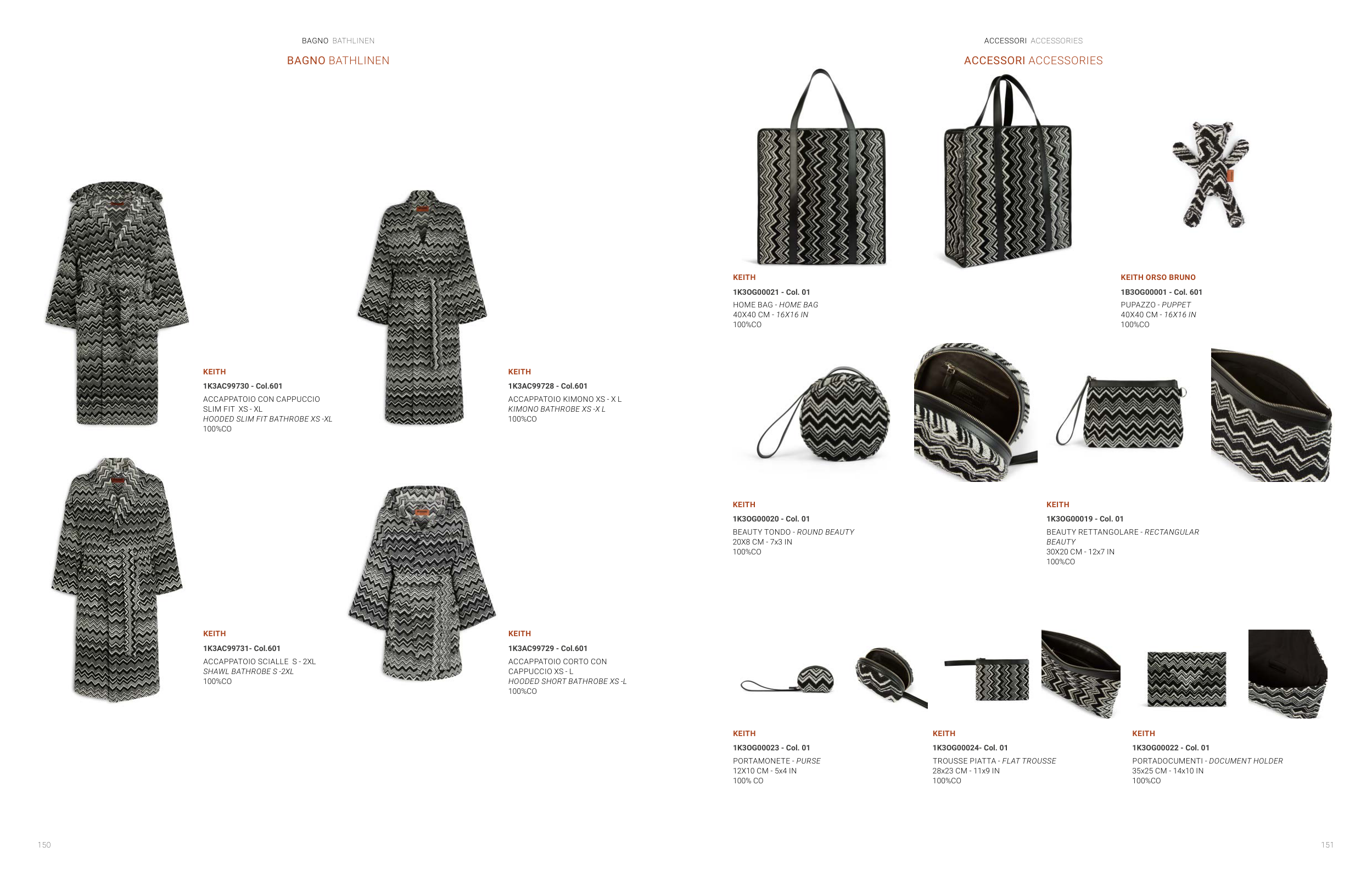 BAGNO BATHLINEN

BAGNO BATHLINEN

KEITH

1K3AC99730 - Col.601

ACCAPPATOIO CON CAPPUCCIO SLIM FIT XS - XL
HOODED SLIM FIT BATHROBE XS -XL
100%CO

KEITH

1K3AC99728 - Col.601

ACCAPPATOIO KIMONO XS - X L
KIMONO BATHROBE XS -X L
100%CO

KEITH

1K3AC99731- Col.601

ACCAPPATOIO SCIALLE S - 2XL
SHAWL BATHROBE S -2XL
100%CO

KEITH

1K3AC99729 - Col.601

ACCAPPATOIO CORTO CON CAPPUCCIO XS - L
HOODED SHORT BATHROBE XS -L
100%CO

150

ACCESSORI ACCESSORIES

ACCESSORI ACCESSORIES

KEITH

1K3OG00021 - Col. 01

HOME BAG - HOME BAG
40X40 CM - 16X16 IN
100%CO

KEITH ORSO BRUNO

1B3OG00001 - Col. 601

PUPAZZO - PUPPET
40X40 CM - 16X16 IN
100%CO

KEITH

1K3OG00020 - Col. 01

BEAUTY TONDO - ROUND BEAUTY
20X8 CM - 7x3 IN
100%CO

KEITH

1K3OG00019 - Col. 01

BEAUTY RETTANGOLARE - RECTANGULAR BEAUTY
30X20 CM - 12x7 IN
100%CO

KEITH

1K3OG00023 - Col. 01

PORTAMONETE - PURSE
12X10 CM - 5x4 IN
100% CO

KEITH

1K3OG00024- Col. 01

TROUSSE PIATTA - FLAT TROUSSE
28x23 CM - 11x9 IN
100%CO

KEITH

1K3OG00022 - Col. 01

PORTADOCUMENTI - DOCUMENT HOLDER
35x25 CM - 14x10 IN
100%CO

151